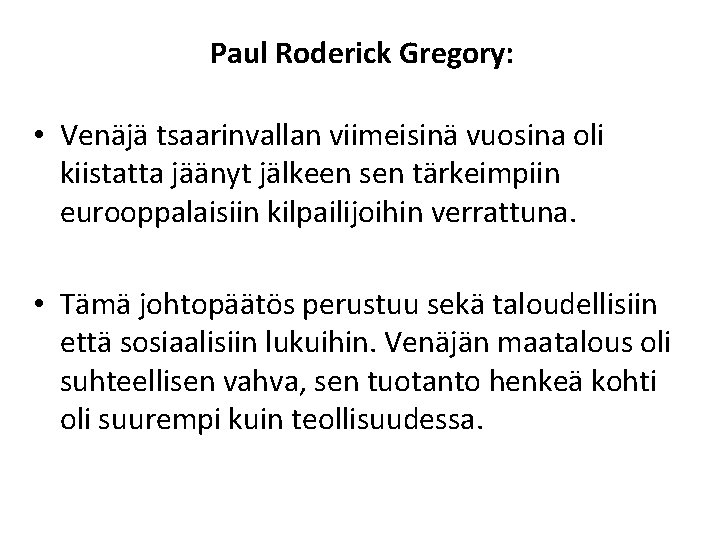 Paul Roderick Gregory:

• Venäjä tsaarinvallan viimeisinä vuosina oli kiistatta jäänyt jälkeen sen tärkeimpiin eurooppalaisiin kilpailijoihin verrattuna.

• Tämä johtopäätös perustuu sekä taloudellisiin että sosiaalisiin lukuihin. Venäjän maatalous oli suhteellisen vahva, sen tuotanto henkeä kohti oli suurempi kuin teollisuudessa.